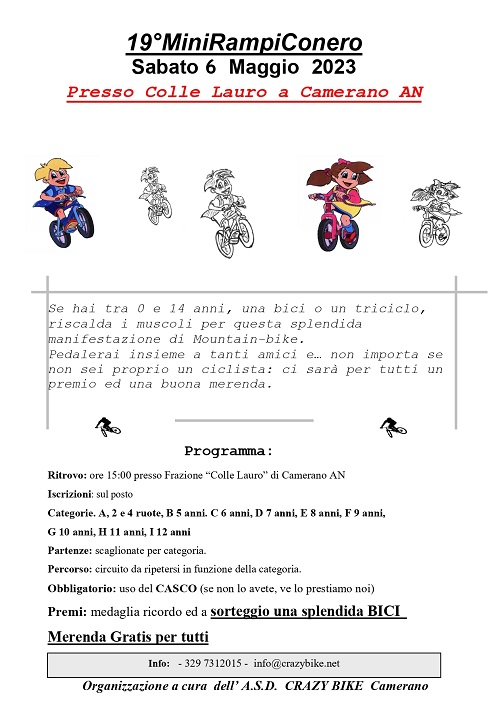 19°MiniRampiConero
Sabato 6 Maggio 2023
Presso Colle Lauro a Camerano AN

Se hai tra 0 e 14 anni, una bici o un triciclo, riscalda i muscoli per questa splendida manifestazione di Mountain-bike.
Pedalerai insieme a tanti amici e… non importa se non sei proprio un ciclista: ci sarà per tutti un premio ed una buona merenda.

Programma:

Ritrovo: ore 15:00 presso Frazione “Colle Lauro” di Camerano AN

Iscrizioni: sul posto

Categorie. A, 2 e 4 ruote, B 5 anni. C 6 anni, D 7 anni, E 8 anni, F 9 anni, G 10 anni, H 11 anni, I 12 anni

Partenze: scaglionate per categoria.

Percorso: circuito da ripetersi in funzione della categoria.

Obbligatorio: uso del CASCO (se non lo avete, ve lo prestiamo noi)

Premi: medaglia ricordo ed a sorteggio una splendida BICI

Merenda Gratis per tutti

Info: - 329 7312015 - info@crazybike.net

Organizzazione a cura dell’ A.S.D. CRAZY BIKE Camerano